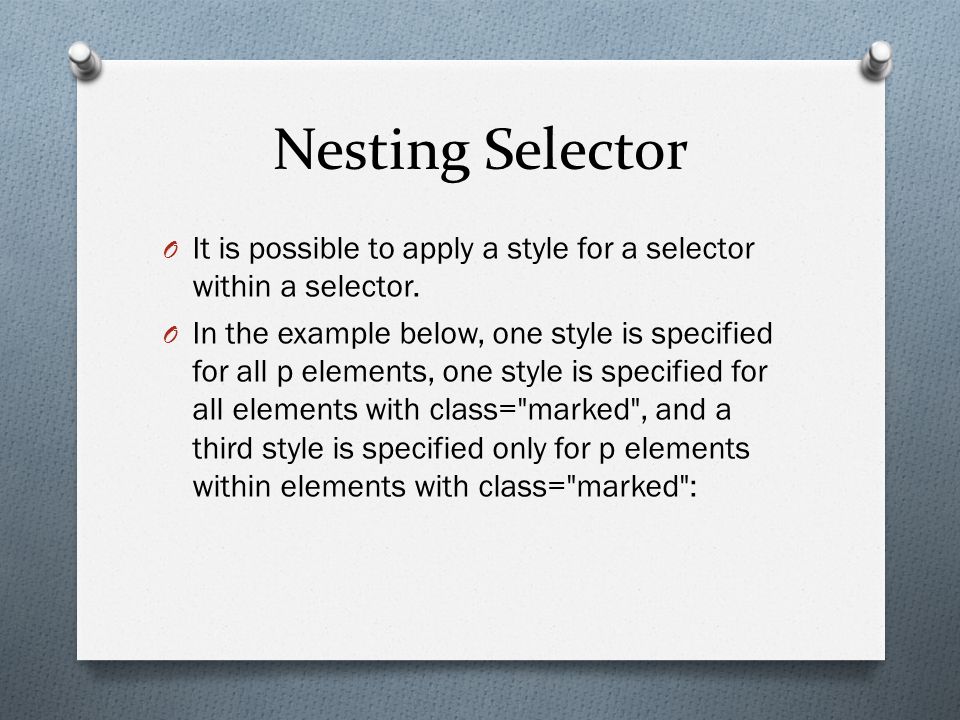 Nesting Selector

O It is possible to apply a style for a selector within a selector.

O In the example below, one style is specified for all p elements, one style is specified for all elements with class="marked", and a third style is specified only for p elements within elements with class="marked":